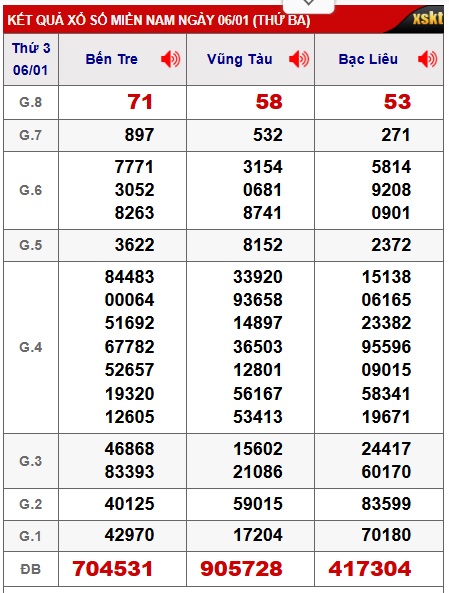 KẾT QUẢ XỔ SỐ MIỀN NAM NGÀY 06/01 (THỨ BA)

xskt

| Thứ 3 06/01 | Bến Tre | Vũng Tàu | Bạc Liêu |
|---|---|---|---|
| G.8 | 71 | 58 | 53 |
| G.7 | 897 | 532 | 271 |
| G.6 | 7771 3052 8263 | 3154 0681 8741 | 5814 9208 0901 |
| G.5 | 3622 | 8152 | 2372 |
| G.4 | 84483 00064 51692 67782 52657 19320 12605 | 33920 93658 14897 36503 12801 56167 53413 | 15138 06165 23382 95596 09015 58341 19671 |
| G.3 | 46868 83393 | 15602 21086 | 24417 60170 |
| G.2 | 40125 | 59015 | 83599 |
| G.1 | 42970 | 17204 | 70180 |
| ĐB | 704531 | 905728 | 417304 |